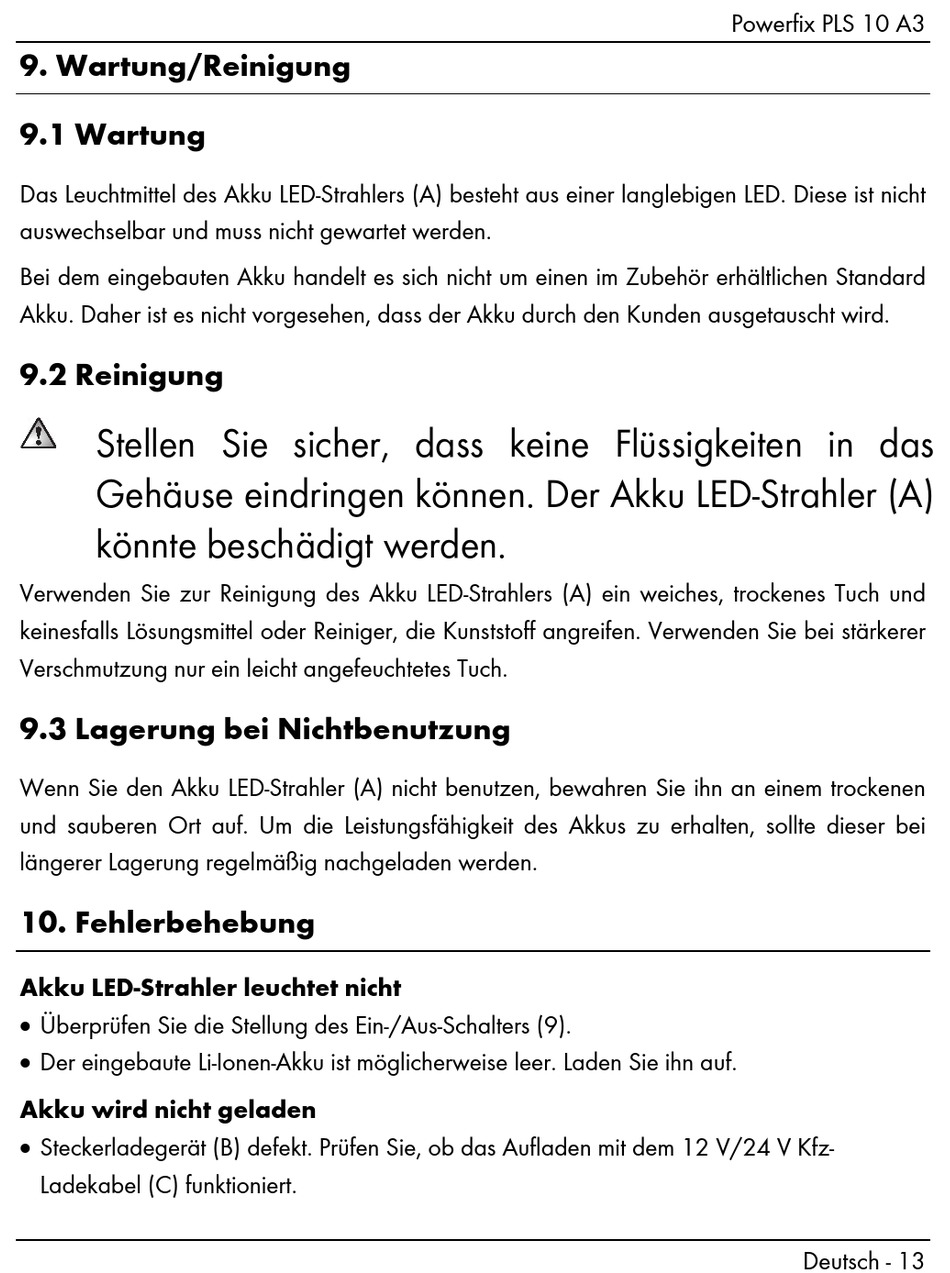 Powerfix PLS 10 A3

9. Wartung/Reinigung

9.1 Wartung

Das Leuchtmittel des Akku LED-Strahlers (A) besteht aus einer langlebigen LED. Diese ist nicht auswechselbar und muss nicht gewartet werden.

Bei dem eingebauten Akku handelt es sich nicht um einen im Zubehör erhältlichen Standard Akku. Daher ist es nicht vorgesehen, dass der Akku durch den Kunden ausgetauscht wird.

9.2 Reinigung

Stellen Sie sicher, dass keine Flüssigkeiten in das Gehäuse eindringen können. Der Akku LED-Strahler (A) könnte beschädigt werden.

Verwenden Sie zur Reinigung des Akku LED-Strahlers (A) ein weiches, trockenes Tuch und keinesfalls Lösungsmittel oder Reiniger, die Kunststoff angreifen. Verwenden Sie bei stärkerer Verschmutzung nur ein leicht angefeuchtetes Tuch.

9.3 Lagerung bei Nichtbenutzung

Wenn Sie den Akku LED-Strahler (A) nicht benutzen, bewahren Sie ihn an einem trockenen und sauberen Ort auf. Um die Leistungsfähigkeit des Akkus zu erhalten, sollte dieser bei längerer Lagerung regelmäßig nachgeladen werden.

10. Fehlerbehebung

Akku LED-Strahler leuchtet nicht
• Überprüfen Sie die Stellung des Ein-/Aus-Schalters (9).
• Der eingebaute Li-Ionen-Akku ist möglicherweise leer. Laden Sie ihn auf.

Akku wird nicht geladen
• Steckerladegerät (B) defekt. Prüfen Sie, ob das Aufladen mit dem 12 V/24 V Kfz-Ladekabel (C) funktioniert.

Deutsch - 13